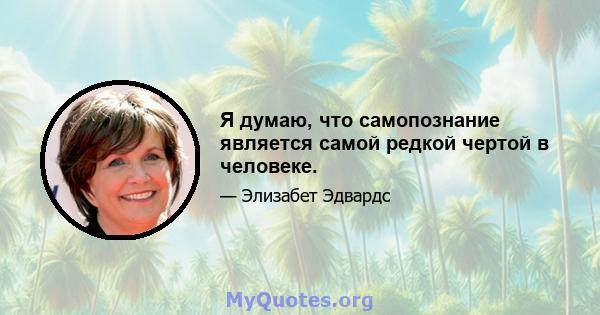 Я думаю, что самопознание является самой редкой чертой в человеке.

— Элизабет Эдвардс

MyQuotes.org